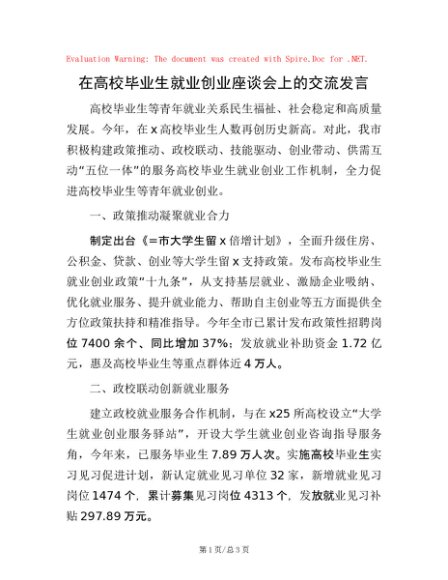 Evaluation Warning: The document was created with Spire.Doc for .NET.

在高校毕业生就业创业座谈会上的交流发言

高校毕业生等青年就业关系民生福祉、社会稳定和高质量发展。今年，在x高校毕业生人数再创历史新高。对此，我市积极构建政策推动、政校联动、技能驱动、创业带动、供需互动“五位一体”的服务高校毕业生就业创业工作机制，全力促进高校毕业生等青年就业创业。

一、政策推动凝聚就业合力

制定出台《＝市大学生留x倍增计划》，全面升级住房、公积金、贷款、创业等大学生留x支持政策。发布高校毕业生就业创业政策“十九条”，从支持基层就业、激励企业吸纳、优化就业服务、提升就业能力、帮助自主创业等五方面提供全方位政策扶持和精准指导。今年全市已累计发布政策性招聘岗位7400余个、同比增加37%；发放就业补助资金1.72亿元，惠及高校毕业生等重点群体近4万人。

二、政校联动创新就业服务

建立政校就业服务合作机制，与在x25所高校设立“大学生就业创业服务驿站”，开设大学生就业创业咨询指导服务角，今年来，已服务毕业生7.89万人次。实施高校毕业生实习见习促进计划，新认定就业见习单位32家，新增就业见习岗位1474个，累计募集见习岗位4313个，发放就业见习补贴297.89万元。

第1页/总3页